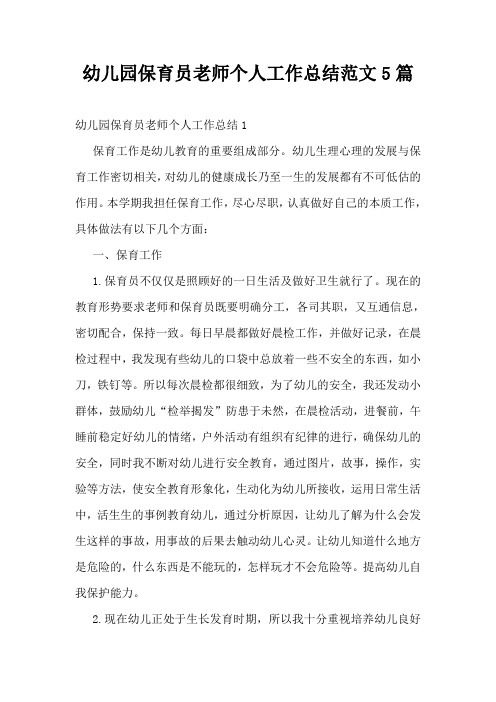 幼儿园保育员老师个人工作总结范文5篇

幼儿园保育员老师个人工作总结1

保育工作是幼儿教育的重要组成部分。幼儿生理心理的发展与保育工作密切相关，对幼儿的健康成长乃至一生的发展都有不可低估的作用。本学期我担任保育工作，尽心尽职，认真做好自己的本质工作，具体做法有以下几个方面：

一、保育工作

1.保育员不仅仅是照顾好的一日生活及做好卫生就行了。现在的教育形势要求老师和保育员既要明确分工，各司其职，又互通信息，密切配合，保持一致。每日早晨都做好晨检工作，并做好记录，在晨检过程中，我发现有些幼儿的口袋中总放着一些不安全的东西，如小刀，铁钉等。所以每次晨检都很细致，为了幼儿的安全，我还发动小群体，鼓励幼儿“检举揭发”防患于未然，在晨检活动，进餐前，午睡前稳定好幼儿的情绪，户外活动有组织有纪律的进行，确保幼儿的安全，同时我不断对幼儿进行安全教育，通过图片，故事，操作，实验等方法，使安全教育形象化，生动化为幼儿所接收，运用日常生活中，活生生的事例教育幼儿，通过分析原因，让幼儿了解为什么会发生这样的事故，用事故的后果去触动幼儿心灵。让幼儿知道什么地方是危险的，什么东西是不能玩的，怎样玩才不会危险等。提高幼儿自我保护能力。

2.现在幼儿正处于生长发育时期，所以我十分重视培养幼儿良好